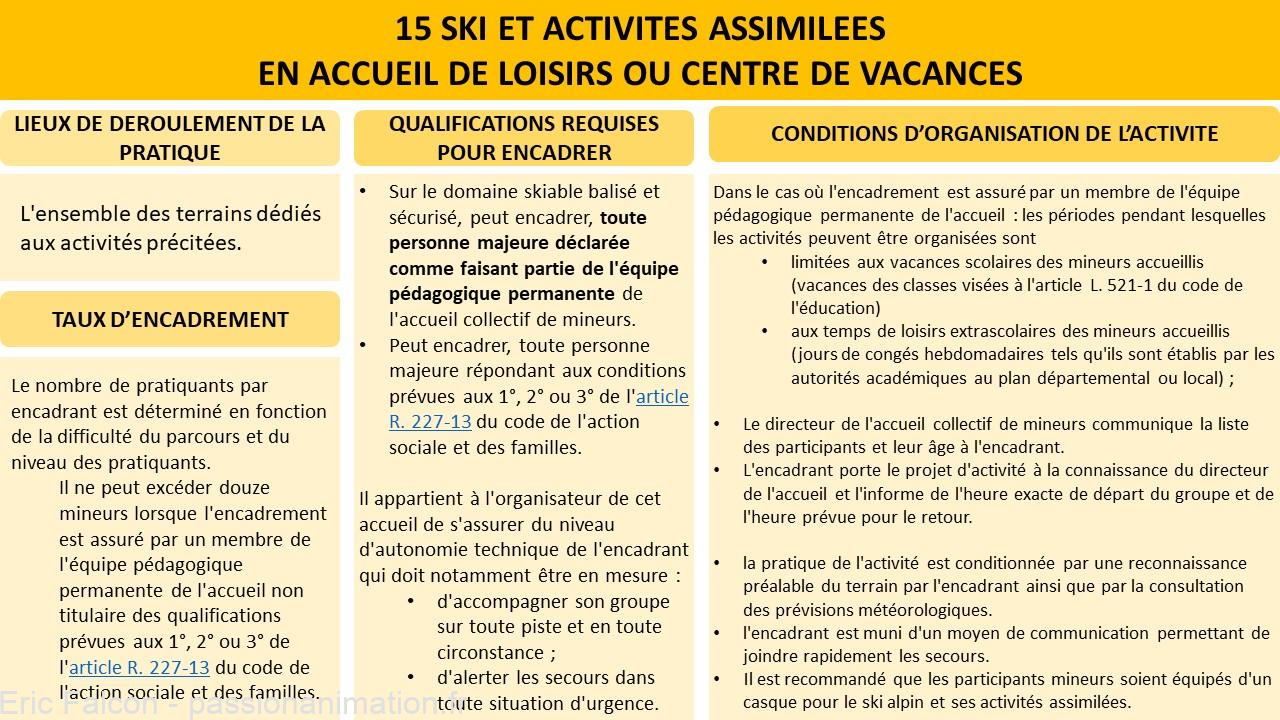 15 SKI ET ACTIVITES ASSIMILEES
EN ACCUEIL DE LOISIRS OU CENTRE DE VACANCES

LIEUX DE DEROULEMENT DE LA PRATIQUE

L'ensemble des terrains dédiés aux activités précitées.

TAUX D'ENCADREMENT

Le nombre de pratiquants par encadrant est déterminé en fonction de la difficulté du parcours et du niveau des pratiquants.

Il ne peut excéder douze mineurs lorsque l'encadrement est assuré par un membre de l'équipe pédagogique permanente de l'accueil non titulaire des qualifications prévues aux 1°, 2° ou 3° de l'article R. 227-13 du code de l'action sociale et des familles.

QUALIFICATIONS REQUISES POUR ENCADRER

• Sur le domaine skiable balisé et sécurisé, peut encadrer, toute personne majeure déclarée comme faisant partie de l'équipe pédagogique permanente de l'accueil collectif de mineurs.
• Peut encadrer, toute personne majeure répondant aux conditions prévues aux 1°, 2° ou 3° de l'article R. 227-13 du code de l'action sociale et des familles.

Il appartient à l'organisateur de cet accueil de s'assurer du niveau d'autonomie technique de l'encadrant qui doit notamment être en mesure :
• d'accompagner son groupe sur toute piste et en toute circonstance ;
• d'alerter les secours dans toute situation d'urgence.

CONDITIONS D'ORGANISATION DE L'ACTIVITE

Dans le cas où l'encadrement est assuré par un membre de l'équipe pédagogique permanente de l'accueil : les périodes pendant lesquelles les activités peuvent être organisées sont
• limitées aux vacances scolaires des mineurs accueillis (vacances des classes visées à l'article L. 521-1 du code de l'éducation)
• aux temps de loisirs extrascolaires des mineurs accueillis (jours de congés hebdomadaires tels qu'ils sont établis par les autorités académiques au plan départemental ou local) ;

• Le directeur de l'accueil collectif de mineurs communique la liste des participants et leur âge à l'encadrant.
• L'encadrant porte le projet d'activité à la connaissance du directeur de l'accueil et l'informe de l'heure exacte de départ du groupe et de l'heure prévue pour le retour.

• la pratique de l'activité est conditionnée par une reconnaissance préalable du terrain par l'encadrant ainsi que par la consultation des prévisions météorologiques.
• l'encadrant est muni d'un moyen de communication permettant de joindre rapidement les secours.
• Il est recommandé que les participants mineurs soient équipés d'un casque pour le ski alpin et ses activités assimilées.

Eric Falcon - passionanimation.fr